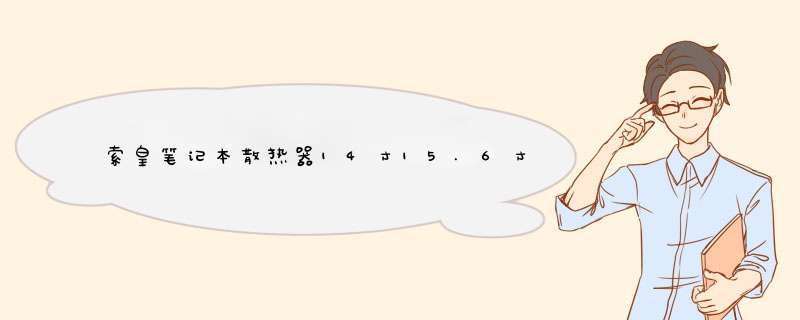 索皇笔记本散热器14寸15.6寸